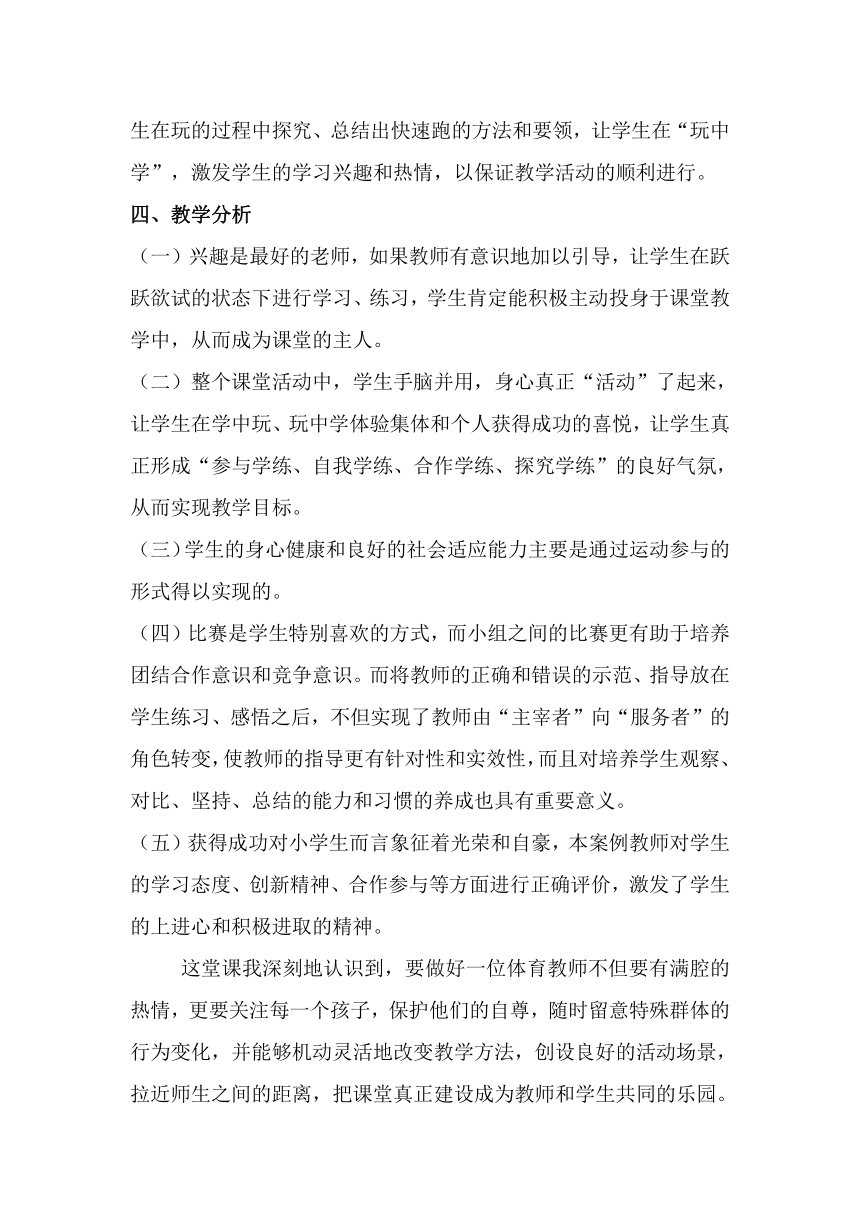 生在玩的过程中探究、总结出快速跑的方法和要领，让学生在“玩中学”，激发学生的学习兴趣和热情，以保证教学活动的顺利进行。

四、教学分析

（一）兴趣是最好的老师，如果教师有意识地加以引导，让学生在跃跃欲试的状态下进行学习、练习，学生肯定能积极主动投身于课堂教学中，从而成为课堂的主人。

（二）整个课堂活动中，学生手脑并用，身心真正“活动”了起来，让学生在学中玩、玩中学体验集体和个人获得成功的喜悦，让学生真正形成“参与学练、自我学练、合作学练、探究学练”的良好气氛，从而实现教学目标。

（三）学生的身心健康和良好的社会适应能力主要是通过运动参与的形式得以实现的。

（四）比赛是学生特别喜欢的方式，而小组之间的比赛更有助于培养团结合作意识和竞争意识。而将教师的正确和错误的示范、指导放在学生练习、感悟之后，不但实现了教师由“主宰者”向“服务者”的角色转变，使教师的指导更有针对性和实效性，而且对培养学生观察、对比、坚持、总结的能力和习惯的养成也具有重要意义。

（五）获得成功对小学生而言象征着光荣和自豪，本案例教师对学生的学习态度、创新精神、合作参与等方面进行正确评价，激发了学生的上进心和积极进取的精神。

这堂课我深刻地认识到，要做好一位体育教师不但要有满腔的热情，更要关注每一个孩子，保护他们的自尊，随时留意特殊群体的行为变化，并能够机动灵活地改变教学方法，创设良好的活动场景，拉近师生之间的距离，把课堂真正建设成为教师和学生共同的乐园。